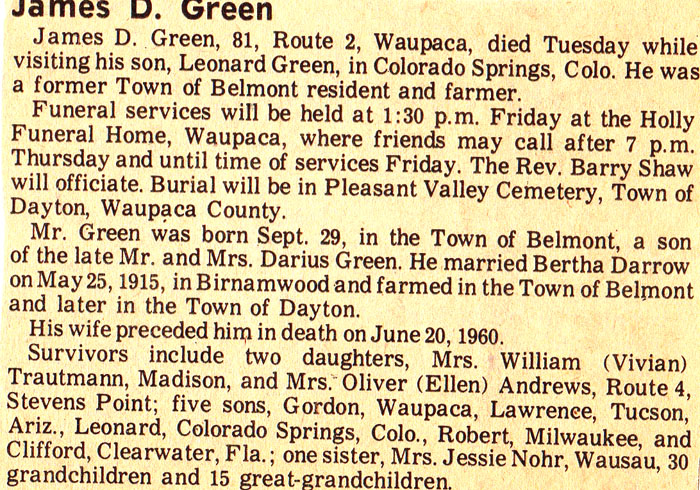 James D. Green

James D. Green, 81, Route 2, Waupaca, died Tuesday while visiting his son, Leonard Green, in Colorado Springs, Colo. He was a former Town of Belmont resident and farmer.

Funeral services will be held at 1:30 p.m. Friday at the Holly Funeral Home, Waupaca, where friends may call after 7 p.m. Thursday and until time of services Friday. The Rev. Barry Shaw will officiate. Burial will be in Pleasant Valley Cemetery, Town of Dayton, Waupaca County.

Mr. Green was born Sept. 29, in the Town of Belmont, a son of the late Mr. and Mrs. Darius Green. He married Bertha Darrow on May 25, 1915, in Birnamwood and farmed in the Town of Belmont and later in the Town of Dayton.

His wife preceded him in death on June 20, 1960.

Survivors include two daughters, Mrs. William (Vivian) Trautmann, Madison, and Mrs. Oliver (Ellen) Andrews, Route 4, Stevens Point; five sons, Gordon, Waupaca, Lawrence, Tucson, Ariz., Leonard, Colorado Springs, Colo., Robert, Milwaukee, and Clifford, Clearwater, Fla.; one sister, Mrs. Jessie Nohr, Wausau, 30 grandchildren and 15 great-grandchildren.